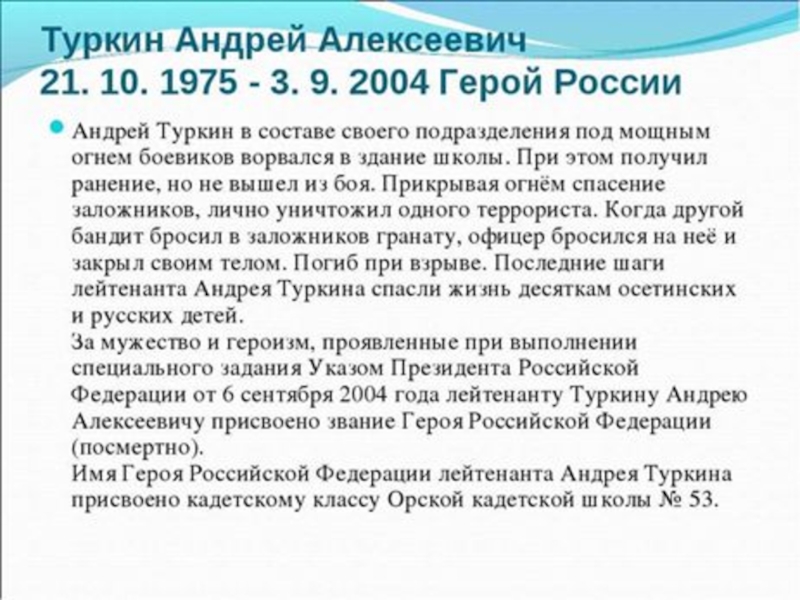 Туркин Андрей Алексеевич
21. 10. 1975 - 3. 9. 2004 Герой России

Андрей Туркин в составе своего подразделения под мощным огнем боевиков ворвался в здание школы. При этом получил ранение, но не вышел из боя. Прикрывая огнём спасение заложников, лично уничтожил одного террориста. Когда другой бандит бросил в заложников гранату, офицер бросился на неё и закрыл своим телом. Погиб при взрыве. Последние шаги лейтенанта Андрея Туркина спасли жизнь десяткам осетинских и русских детей.
За мужество и героизм, проявленные при выполнении специального задания Указом Президента Российской Федерации от 6 сентября 2004 года лейтенанту Туркину Андрею Алексеевичу присвоено звание Героя Российской Федерации (посмертно).
Имя Героя Российской Федерации лейтенанта Андрея Туркина присвоено кадетскому классу Орской кадетской школы № 53.